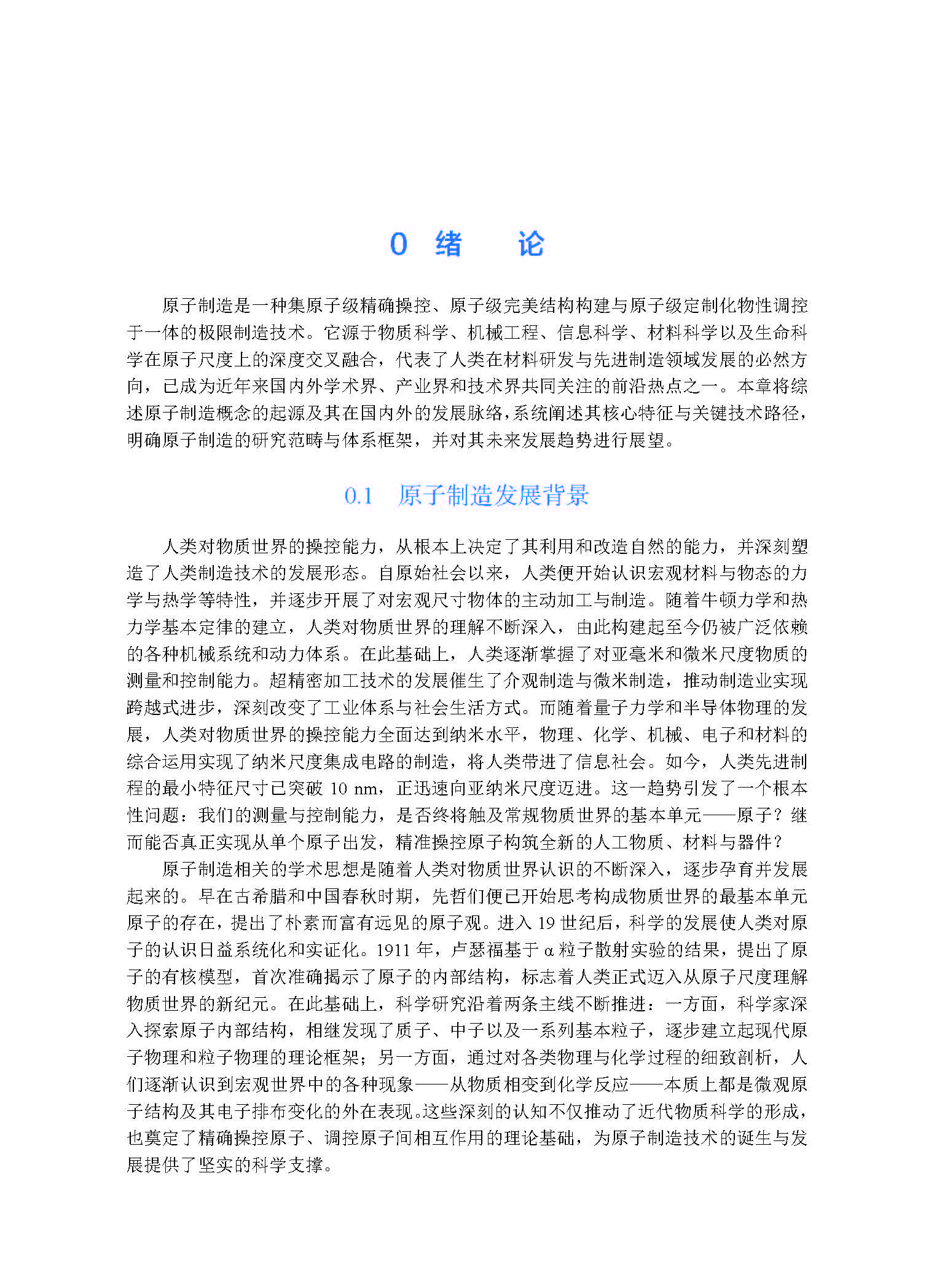 0 绪 论

原子制造是一种集原子级精确操控、原子级完美结构构建与原子级定制化物性调控于一体的极限制造技术。它源于物质科学、机械工程、信息科学、材料科学以及生命科学在原子尺度上的深度交叉融合，代表了人类在材料研发与先进制造领域发展的必然方向，已成为近年来国内外学术界、产业界和技术界共同关注的前沿热点之一。本章将综述原子制造概念的起源及其在国内外的发展脉络，系统阐述其核心特征与关键技术路径，明确原子制造的研究范畴与体系框架，并对其未来发展趋势进行展望。

0.1 原子制造发展背景

人类对物质世界的操控能力，从根本上决定了其利用和改造自然的能力，并深刻塑造了人类制造技术的发展形态。自原始社会以来，人类便开始认识宏观材料与物态的力学与热学等特性，并逐步开展了对宏观尺寸物体的主动加工与制造。随着牛顿力学和热力学基本定律的建立，人类对物质世界的理解不断深入，由此构建起至今仍被广泛依赖的各种机械系统和动力体系。在此基础上，人类逐渐掌握了对亚毫米和微米尺度物质的测量和控制能力。超精密加工技术的发展催生了介观制造与微米制造，推动制造业实现跨越式进步，深刻改变了工业体系与社会生活方式。而随着量子力学和半导体物理的发展，人类对物质世界的操控能力全面达到纳米水平，物理、化学、机械、电子和材料的综合运用实现了纳米尺度集成电路的制造，将人类带进了信息社会。如今，人类先进制程的最小特征尺寸已突破10 nm，正迅速向亚纳米尺度迈进。这一趋势引发了一个根本性问题：我们的测量与控制能力，是否终将触及常规物质世界的基本单元——原子？继而能否真正实现从单个原子出发，精准操控原子构筑全新的人工物质、材料与器件？

原子制造相关的学术思想是随着人类对物质世界认识的不断深入，逐步孕育并发展起来的。早在古希腊和中国春秋时期，先哲们便已开始思考构成物质世界的最基本单元原子的存在，提出了朴素而富有远见的原子观。进入19世纪后，科学的发展使人类对原子的认识日益系统化和实证化。1911年，卢瑟福基于α粒子散射实验的结果，提出了原子的有核模型，首次准确揭示了原子的内部结构，标志着人类正式迈入从原子尺度理解物质世界的新纪元。在此基础上，科学研究沿着两条主线不断推进：一方面，科学家深入探索原子内部结构，相继发现了质子、中子以及一系列基本粒子，逐步建立起现代原子物理和粒子物理的理论框架；另一方面，通过对各类物理与化学过程的细致剖析，人们逐渐认识到宏观世界中的各种现象——从物质相变到化学反应——本质上都是微观原子结构及其电子排布变化的外在表现。这些深刻的认知不仅推动了近代物质科学的形成，也奠定了精确操控原子、调控原子间相互作用的理论基础，为原子制造技术的诞生与发展提供了坚实的科学支撑。